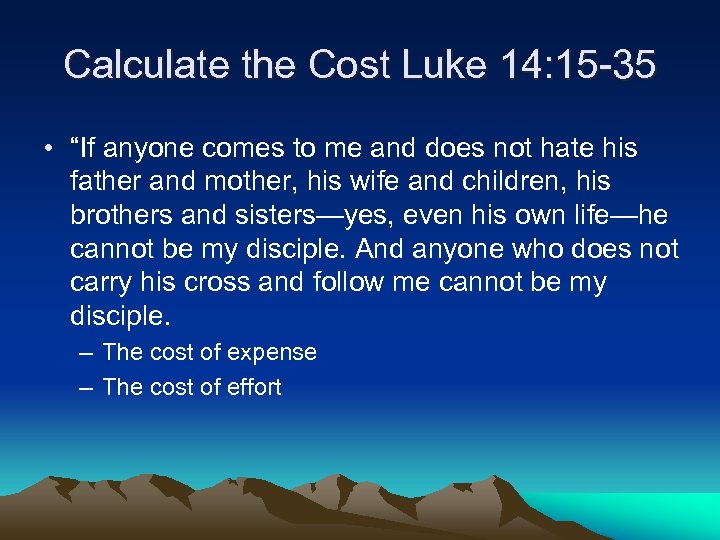 Calculate the Cost Luke 14:15-35

• “If anyone comes to me and does not hate his father and mother, his wife and children, his brothers and sisters—yes, even his own life—he cannot be my disciple. And anyone who does not carry his cross and follow me cannot be my disciple.

– The cost of expense

– The cost of effort